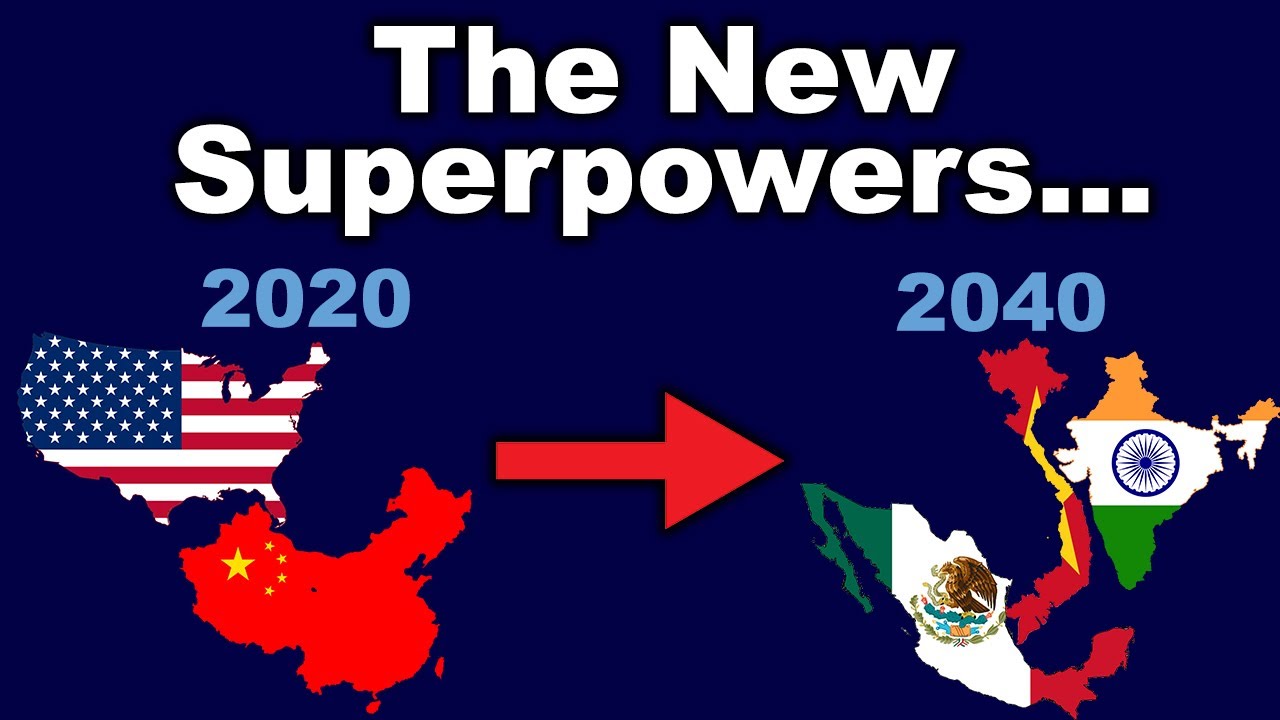 The New Superpowers...

2020

2040